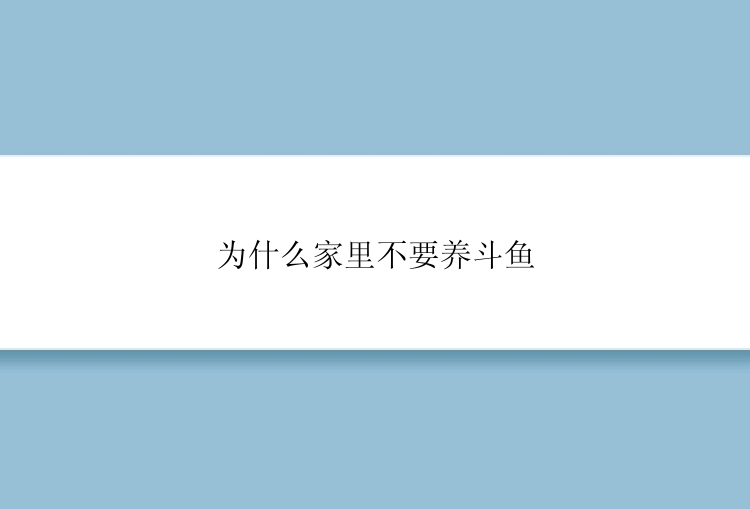 为什么家里不要养斗鱼